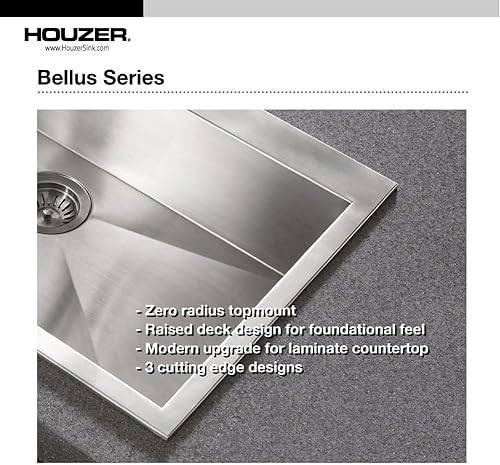 HOUZER.
www.HouzerSink.com

Bellus Series

- Zero radius topmount
- Raised deck design for foundational feel
- Modern upgrade for laminate countertop
- 3 cutting edge designs